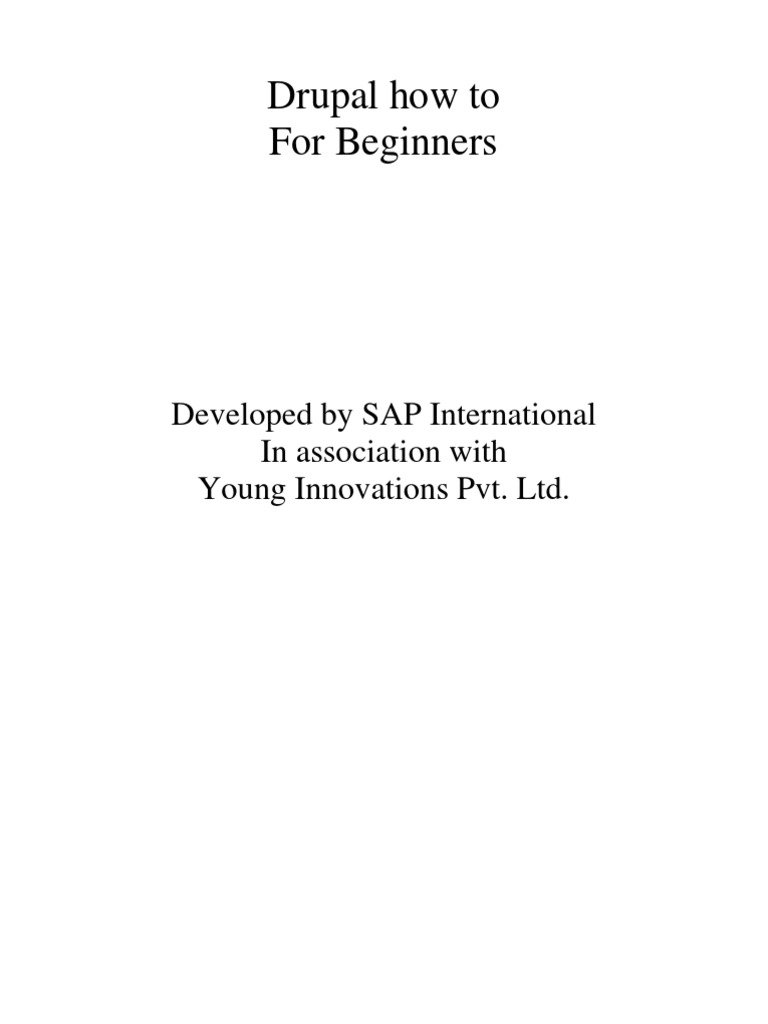 Drupal how to
For Beginners

Developed by SAP International
In association with
Young Innovations Pvt. Ltd.